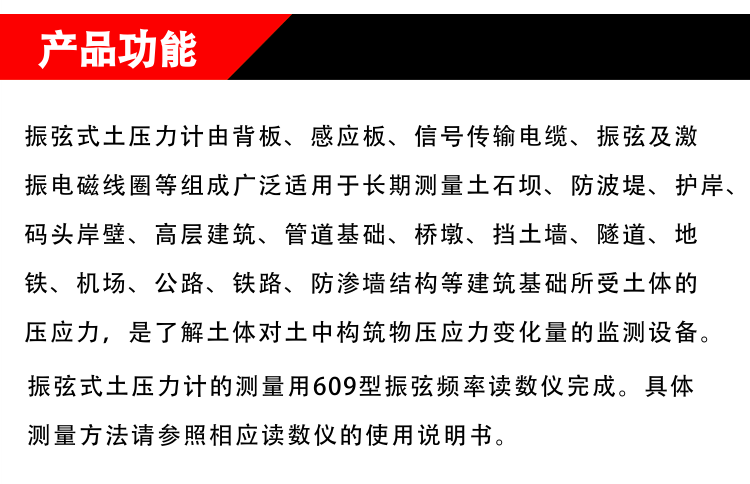 产品功能

振弦式土压力计由背板、感应板、信号传输电缆、振弦及激振电磁线圈等组成广泛适用于长期测量土石坝、防波堤、护岸、码头岸壁、高层建筑、管道基础、桥墩、挡土墙、隧道、地铁、机场、公路、铁路、防渗墙结构等建筑基础所受土体的压应力，是了解土体对土中构筑物压应力变化量的监测设备。

振弦式土压力计的测量用609型振弦频率读数仪完成。具体测量方法请参照相应读数仪的使用说明书。